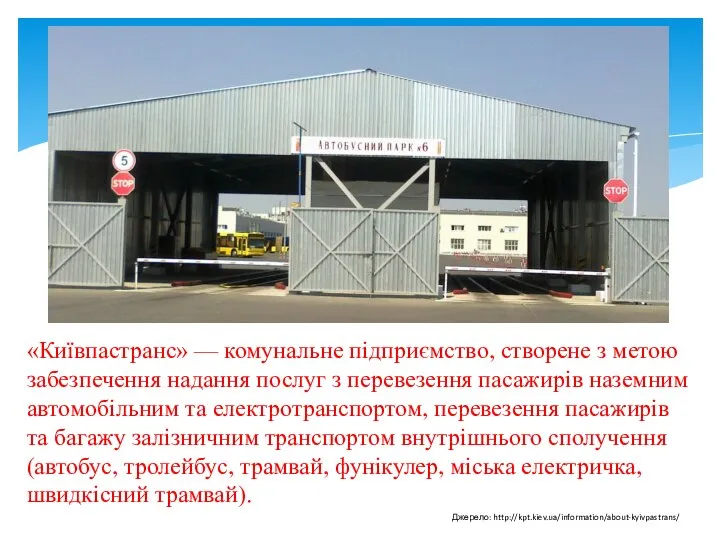 АВТОБУСНИЙ ПАРК №6

5

STOP

STOP

«Київпастранс» — комунальне підприємство, створене з метою забезпечення надання послуг з перевезення пасажирів наземним автомобільним та електротранспортом, перевезення пасажирів та багажу залізничним транспортом внутрішнього сполучення (автобус, тролейбус, трамвай, фунікулер, міська електричка, швидкісний трамвай).

Джерело: http://kpt.kiev.ua/information/about-kyivpastrans/